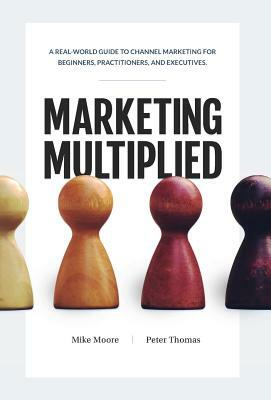 A REAL-WORLD GUIDE TO CHANNEL MARKETING FOR BEGINNERS, PRACTITIONERS, AND EXECUTIVES.

MARKETING MULTIPLIED

Mike Moore | Peter Thomas